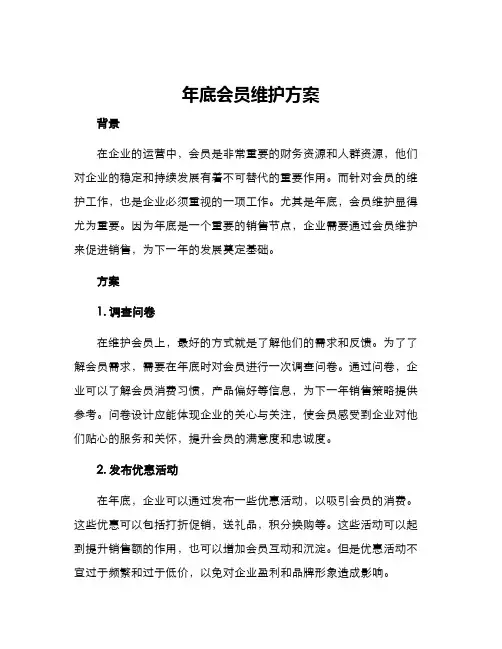 年底会员维护方案

背景

在企业的运营中，会员是非常重要的财务资源和人群资源，他们对企业的稳定和持续发展有着不可替代的重要作用。而针对会员的维护工作，也是企业必须重视的一项工作。尤其是年底，会员维护显得尤为重要。因为年底是一个重要的销售节点，企业需要通过会员维护来促进销售，为下一年的发展奠定基础。

方案

1. 调查问卷

在维护会员上，最好的方式就是了解他们的需求和反馈。为了了解会员需求，需要在年底时对会员进行一次调查问卷。通过问卷，企业可以了解会员消费习惯，产品偏好等信息，为下一年销售策略提供参考。问卷设计应能体现企业的关心与关注，使会员感受到企业对他们贴心的服务和关怀，提升会员的满意度和忠诚度。

2. 发布优惠活动

在年底，企业可以通过发布一些优惠活动，以吸引会员的消费。这些优惠可以包括打折促销，送礼品，积分换购等。这些活动可以起到提升销售额的作用，也可以增加会员互动和沉淀。但是优惠活动不宜过于频繁和过于低价，以免对企业盈利和品牌形象造成影响。